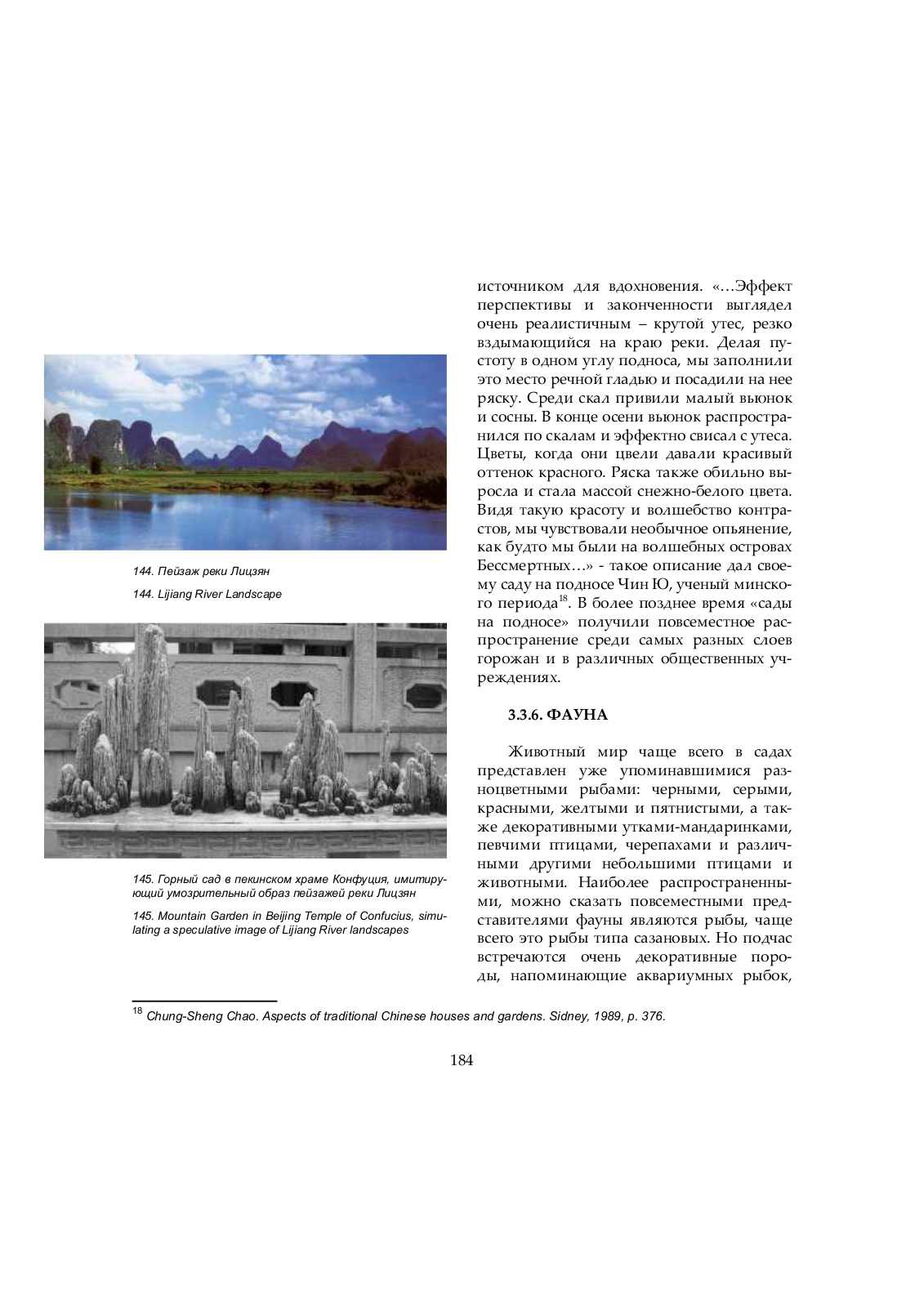 144. Пейзаж реки Лицзян

144. Lijiang River Landscape

145. Горный сад в пекинском храме Конфуция, имитирующий умозрительный образ пейзажей реки Лицзян

145. Mountain Garden in Beijing Temple of Confucius, simulating a speculative image of Lijiang River landscapes

источником для вдохновения. «…Эффект перспективы и законченности выглядел очень реалистичным – крутой утес, резко вздымающийся на краю реки. Делая пустоту в одном углу подноса, мы заполнили это место речной гладью и посадили на нее ряску. Среди скал привили малый вьюнок и сосны. В конце осени вьюнок распространился по скалам и эффектно свисал с утеса. Цветы, когда они цвели давали красивый оттенок красного. Ряска также обильно выросла и стала массой снежно-белого цвета. Видя такую красоту и волшебство контрастов, мы чувствовали необычное опьянение, как будто мы были на волшебных островах Бессмертных…» - такое описание дал своему саду на подносе Чин Ю, ученый минского периода$^{18}$. В более позднее время «сады на подносе» получили повсеместное распространение среди самых разных слоев горожан и в различных общественных учреждениях.

3.3.6. ФАУНА

Животный мир чаще всего в садах представлен уже упоминавшимися разноцветными рыбами: черными, серыми, красными, желтыми и пятнистыми, а также декоративными утками-мандаринками, певчими птицами, черепахами и различными другими небольшими птицами и животными. Наиболее распространенными, можно сказать повсеместными представителями фауны являются рыбы, чаще всего это рыбы типа сазановых. Но подчас встречаются очень декоративные породы, напоминающие аквариумных рыбок,

$^{18}$ Chung-Sheng Chao. Aspects of traditional Chinese houses and gardens. Sidney, 1989, p. 376.

184